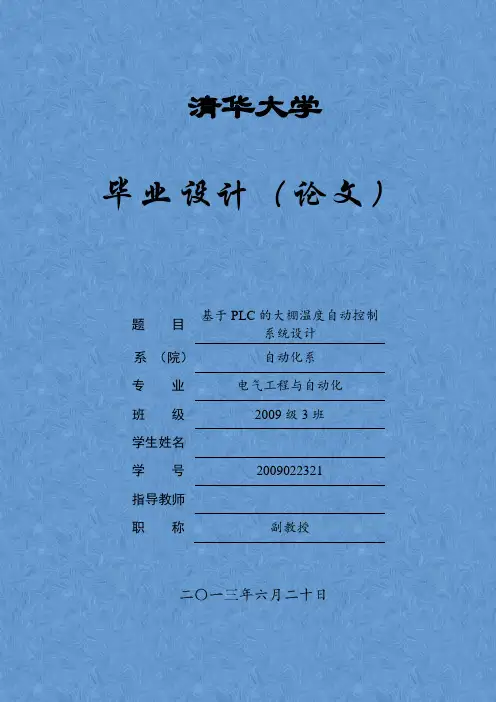 清华大学

毕业设计（论文）

题 目 基于PLC的大棚温度自动控制系统设计

系（院） 自动化系

专 业 电气工程与自动化

班 级 2009级3班

学生姓名 ____

学 号 2009022321

指导教师 ____

职 称 副教授

二〇一三年六月二十日